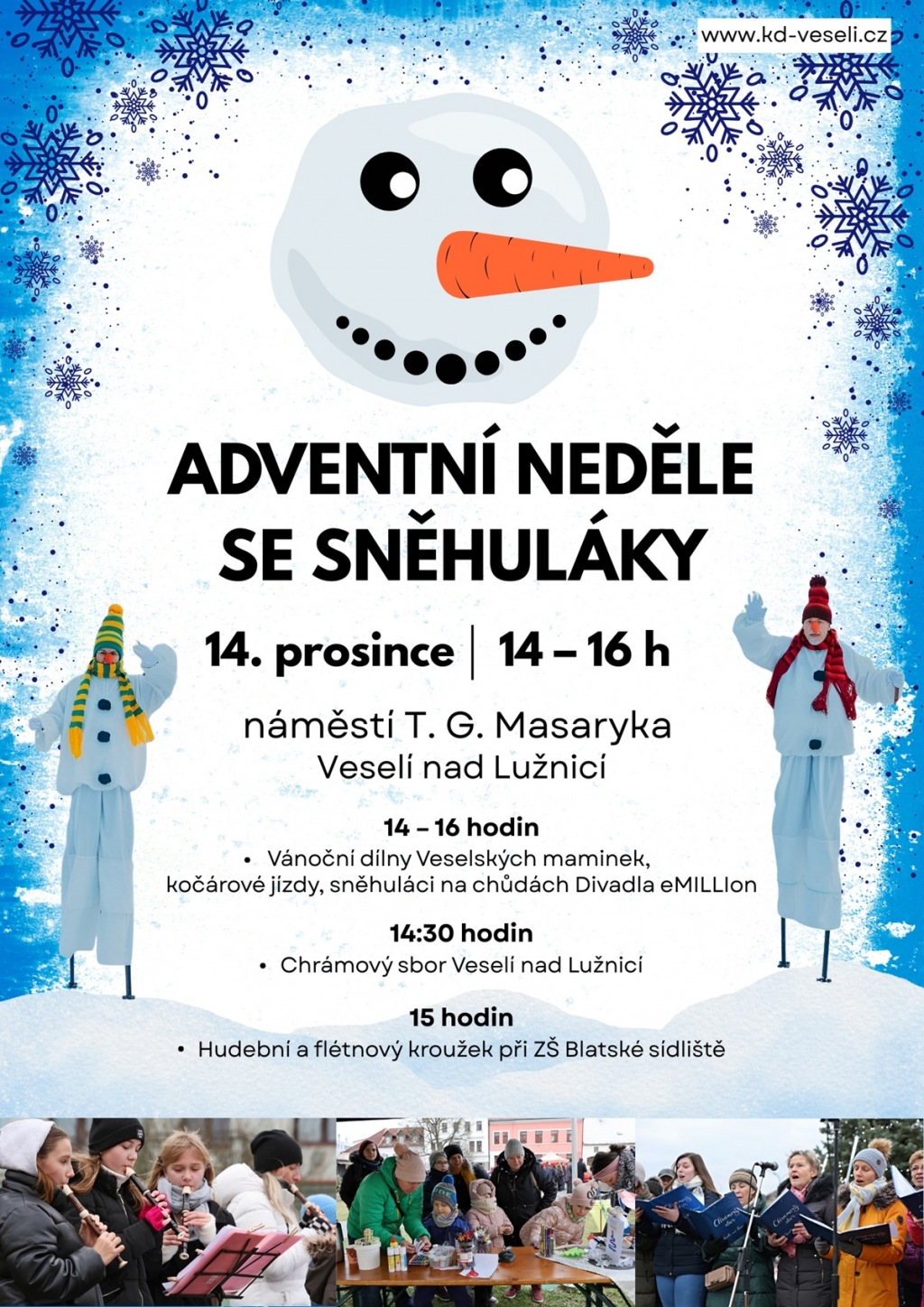 www.kd-veseli.cz

ADVENTNÍ NEDĚLE SE SNĚHULÁKY

14. prosince | 14 – 16 h

náměstí T. G. Masaryka
Veselí nad Lužnicí

14 – 16 hodin
• Vánoční dílny Veselských maminek, kočárové jízdy, sněhuláci na chůdách Divadla eMILLIon

14:30 hodin
• Chrámový sbor Veselí nad Lužnicí

15 hodin
• Hudební a flétnový kroužek při ZŠ Blatské sídliště